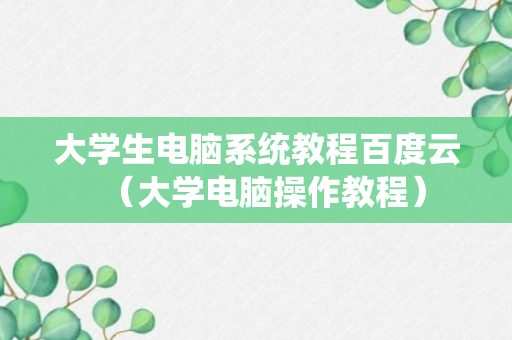 大学生电脑系统教程百度云（大学电脑操作教程）